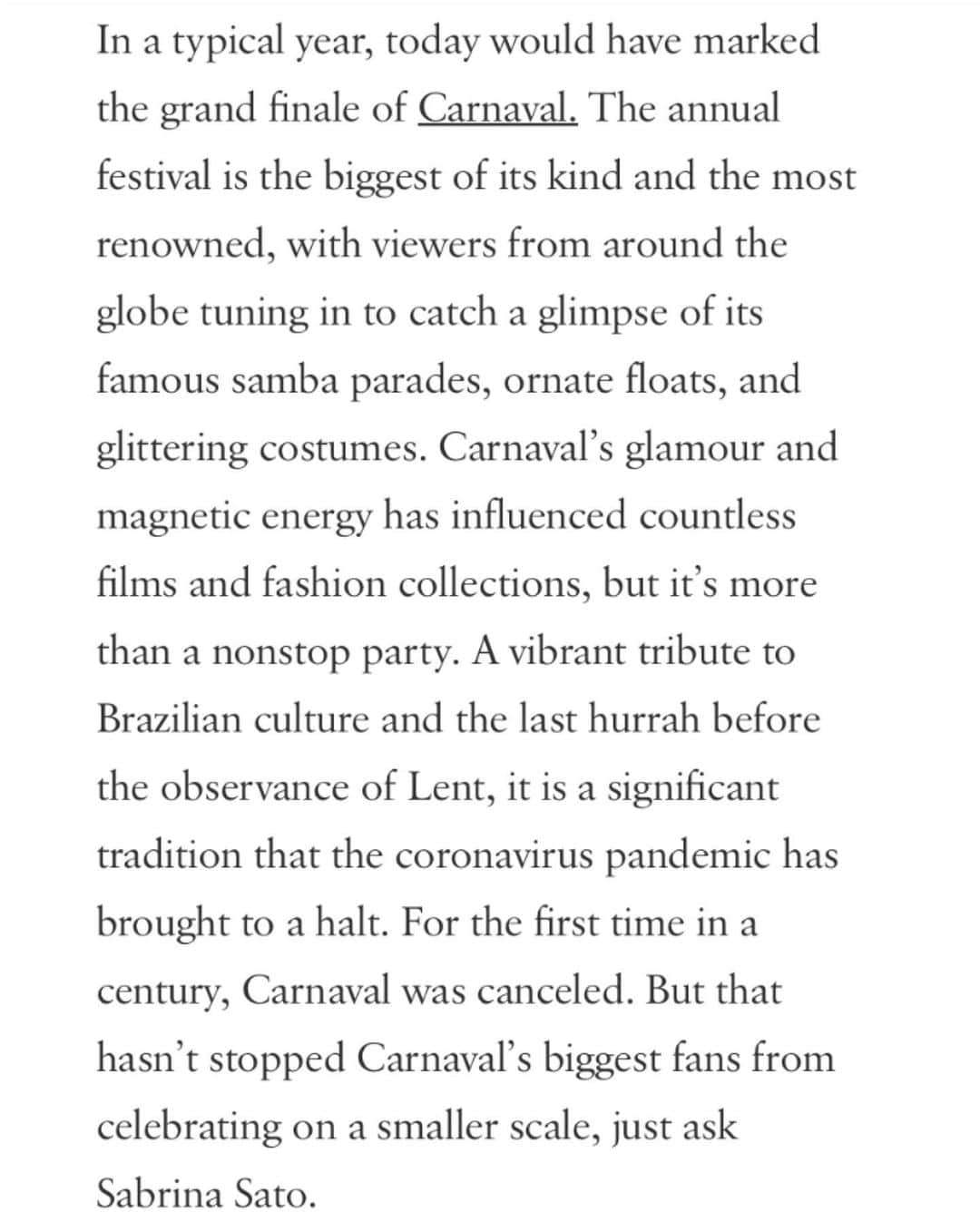 In a typical year, today would have marked the grand finale of Carnaval. The annual festival is the biggest of its kind and the most renowned, with viewers from around the globe tuning in to catch a glimpse of its famous samba parades, ornate floats, and glittering costumes. Carnaval's glamour and magnetic energy has influenced countless films and fashion collections, but it's more than a nonstop party. A vibrant tribute to Brazilian culture and the last hurrah before the observance of Lent, it is a significant tradition that the coronavirus pandemic has brought to a halt. For the first time in a century, Carnaval was canceled. But that hasn't stopped Carnaval's biggest fans from celebrating on a smaller scale, just ask Sabrina Sato.